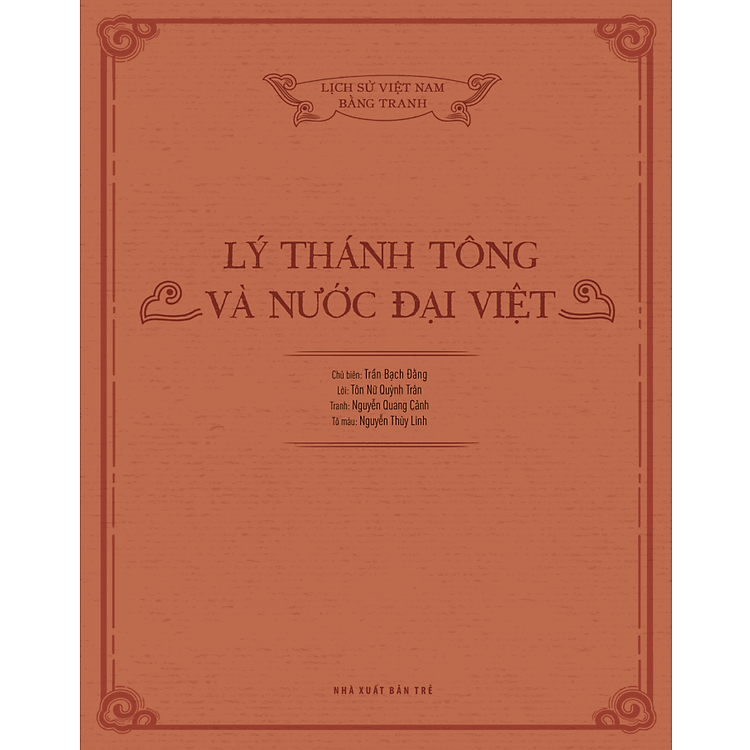 LỊCH SỬ VIỆT NAM
BẰNG TRANH

LÝ THÁNH TÔNG
VÀ NƯỚC ĐẠI VIỆT

Chủ biên: Trần Bạch Đằng
Lời: Tôn Nữ Quỳnh Trân
Tranh: Nguyễn Quang Cảnh
Tô màu: Nguyễn Thùy Linh

NHÀ XUẤT BẢN TRẺ